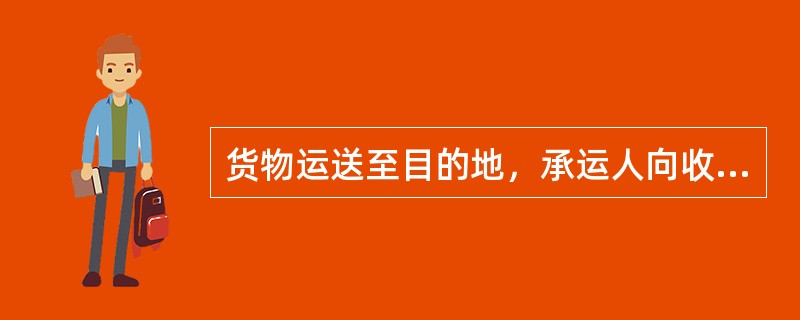 货物运送至目的地，承运人向收...